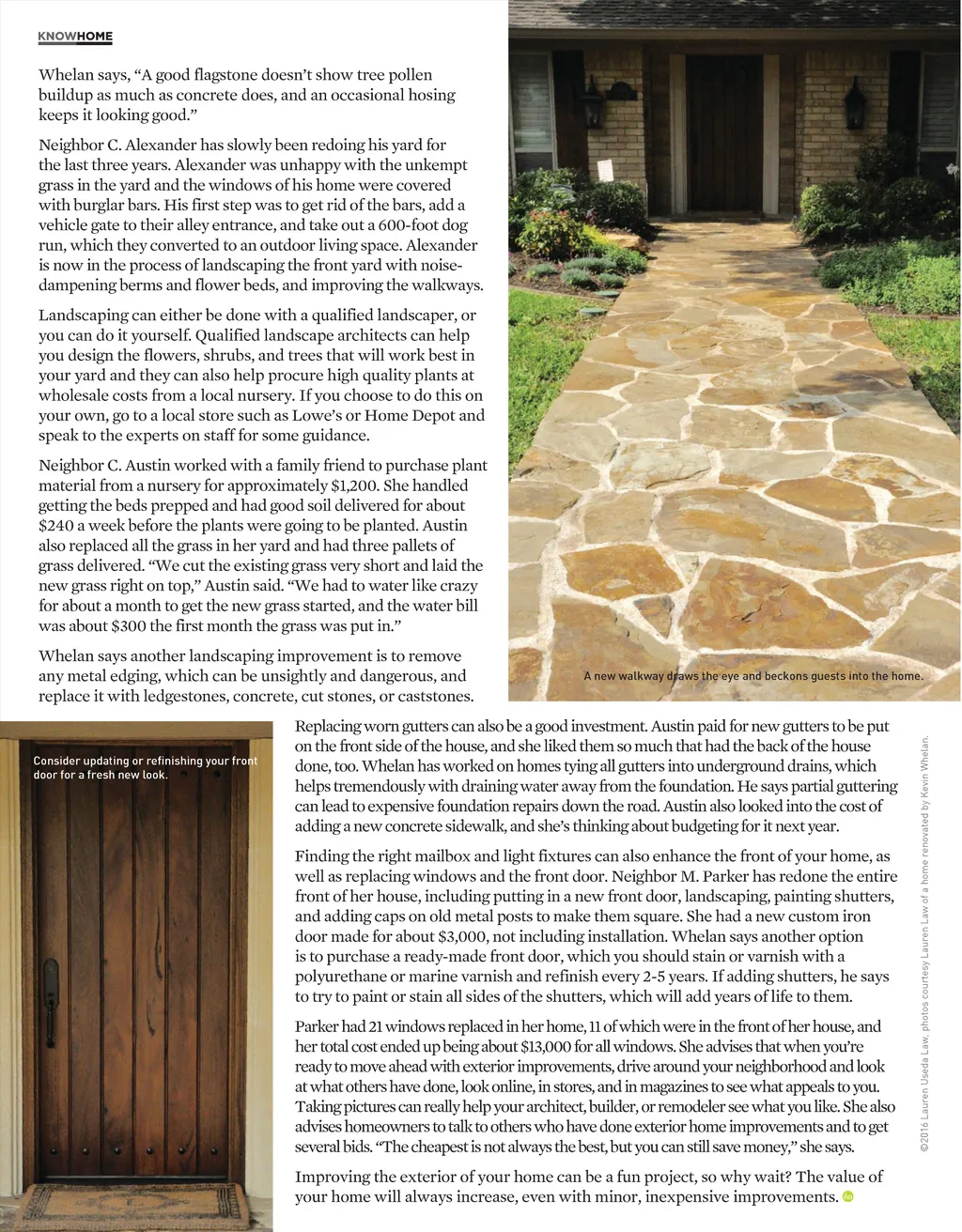 KNOWHOME

Whelan says, “A good flagstone doesn’t show tree pollen buildup as much as concrete does, and an occasional hosing keeps it looking good.”

Neighbor C. Alexander has slowly been redoing his yard for the last three years. Alexander was unhappy with the unkempt grass in the yard and the windows of his home were covered with burglar bars. His first step was to get rid of the bars, add a vehicle gate to their alley entrance, and take out a 600-foot dog run, which they converted to an outdoor living space. Alexander is now in the process of landscaping the front yard with noise-dampening berms and flower beds, and improving the walkways.

Landscaping can either be done with a qualified landscaper, or you can do it yourself. Qualified landscape architects can help you design the flowers, shrubs, and trees that will work best in your yard and they can also help procure high quality plants at wholesale costs from a local nursery. If you choose to do this on your own, go to a local store such as Lowe’s or Home Depot and speak to the experts on staff for some guidance.

Neighbor C. Austin worked with a family friend to purchase plant material from a nursery for approximately $1,200. She handled getting the beds prepped and had good soil delivered for about $240 a week before the plants were going to be planted. Austin also replaced all the grass in her yard and had three pallets of grass delivered. “We cut the existing grass very short and laid the new grass right on top,” Austin said. “We had to water like crazy for about a month to get the new grass started, and the water bill was about $300 the first month the grass was put in.”

Whelan says another landscaping improvement is to remove any metal edging, which can be unsightly and dangerous, and replace it with ledgestones, concrete, cut stones, or caststones.

A new walkway draws the eye and beckons guests into the home.

Consider updating or refinishing your front door for a fresh new look.

Replacing worn gutters can also be a good investment. Austin paid for new gutters to be put on the front side of the house, and she liked them so much that had the back of the house done, too. Whelan has worked on homes tying all gutters into underground drains, which helps tremendously with draining water away from the foundation. He says partial guttering can lead to expensive foundation repairs down the road. Austin also looked into the cost of adding a new concrete sidewalk, and she’s thinking about budgeting for it next year.

Finding the right mailbox and light fixtures can also enhance the front of your home, as well as replacing windows and the front door. Neighbor M. Parker has redone the entire front of her house, including putting in a new front door, landscaping, painting shutters, and adding caps on old metal posts to make them square. She had a new custom iron door made for about $3,000, not including installation. Whelan says another option is to purchase a ready-made front door, which you should stain or varnish with a polyurethane or marine varnish and refinish every 2-5 years. If adding shutters, he says to try to paint or stain all sides of the shutters, which will add years of life to them.

Parker had 21 windows replaced in her home, 11 of which were in the front of her house, and her total cost ended up being about $13,000 for all windows. She advises that when you’re ready to move ahead with exterior improvements, drive around your neighborhood and look at what others have done, look online, in stores, and in magazines to see what appeals to you. Taking pictures can really help your architect, builder, or remodeler see what you like. She also advises homeowners to talk to others who have done exterior home improvements and to get several bids. “The cheapest is not always the best, but you can still save money,” she says.

Improving the exterior of your home can be a fun project, so why wait? The value of your home will always increase, even with minor, inexpensive improvements.

©2016 Lauren Useda Law, photos courtesy Lauren Law of a home renovated by Kevin Whelan.